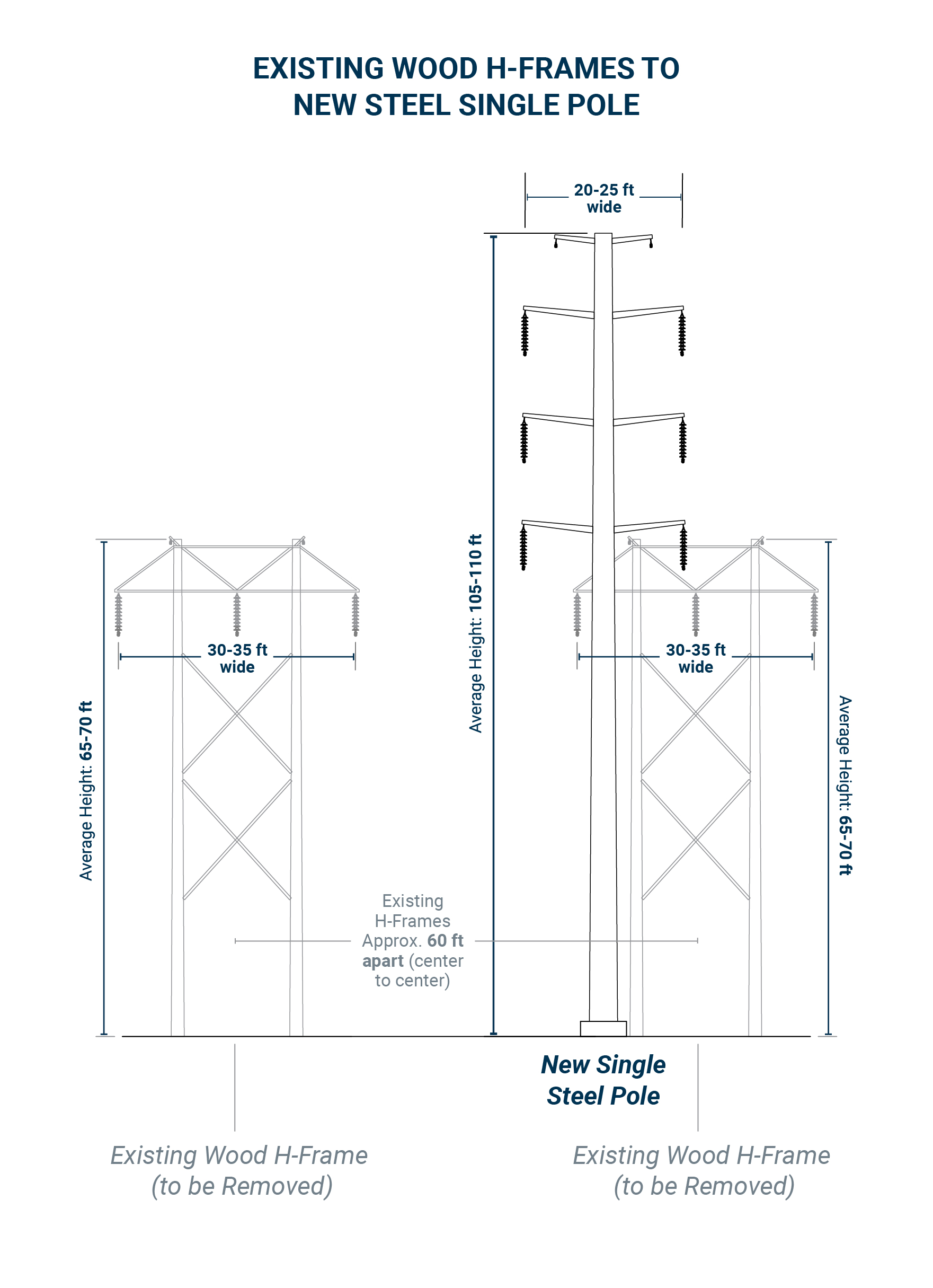 EXISTING WOOD H-FRAMES TO NEW STEEL SINGLE POLE

20-25 ft wide

Average Height: 105-110 ft

Average Height: 65-70 ft

30-35 ft wide

30-35 ft wide

Average Height: 65-70 ft

Existing H-Frames Approx. 60 ft apart (center to center)

New Single Steel Pole

Existing Wood H-Frame (to be Removed)

Existing Wood H-Frame (to be Removed)